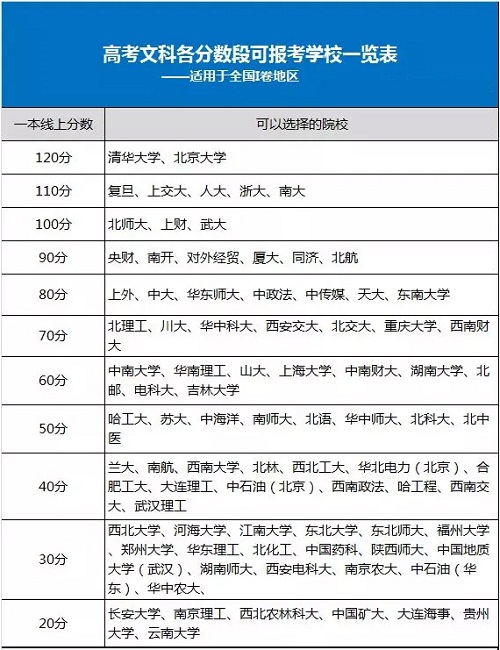 高考文科各分数段可报考学校一览表
——适用于全国I卷地区

| 一本线上分数 | 可以选择的院校 |
|---|---|
| 120分 | 清华大学、北京大学 |
| 110分 | 复旦、上交大、人大、浙大、南大 |
| 100分 | 北师大、上财、武大 |
| 90分 | 央财、南开、对外经贸、厦大、同济、北航 |
| 80分 | 上外、中大、华东师大、中政法、中传媒、天大、东南大学 |
| 70分 | 北理工、川大、华中科大、西安交大、北交大、重庆大学、西南财大 |
| 60分 | 中南大学、华南理工、山大、上海大学、中南财大、湖南大学、北邮、电科大、吉林大学 |
| 50分 | 哈工大、苏大、中海洋、南师大、北语、华中师大、北科大、北中医 |
| 40分 | 兰大、南航、西南大学、北林、西北工大、华北电力（北京）、合肥工大、大连理工、中石油（北京）、西南政法、哈工程、西南交大、武汉理工 |
| 30分 | 西北大学、河海大学、江南大学、东北大学、东北师大、福州大学、郑州大学、华东理工、北化工、中国药科、陕西师大、中国地质大学（武汉）、湖南师大、西安电科大、南京农大、中石油（华东）、华中农大、 |
| 20分 | 长安大学、南京理工、西北农林科大、中国矿大、大连海事、贵州大学、云南大学 |